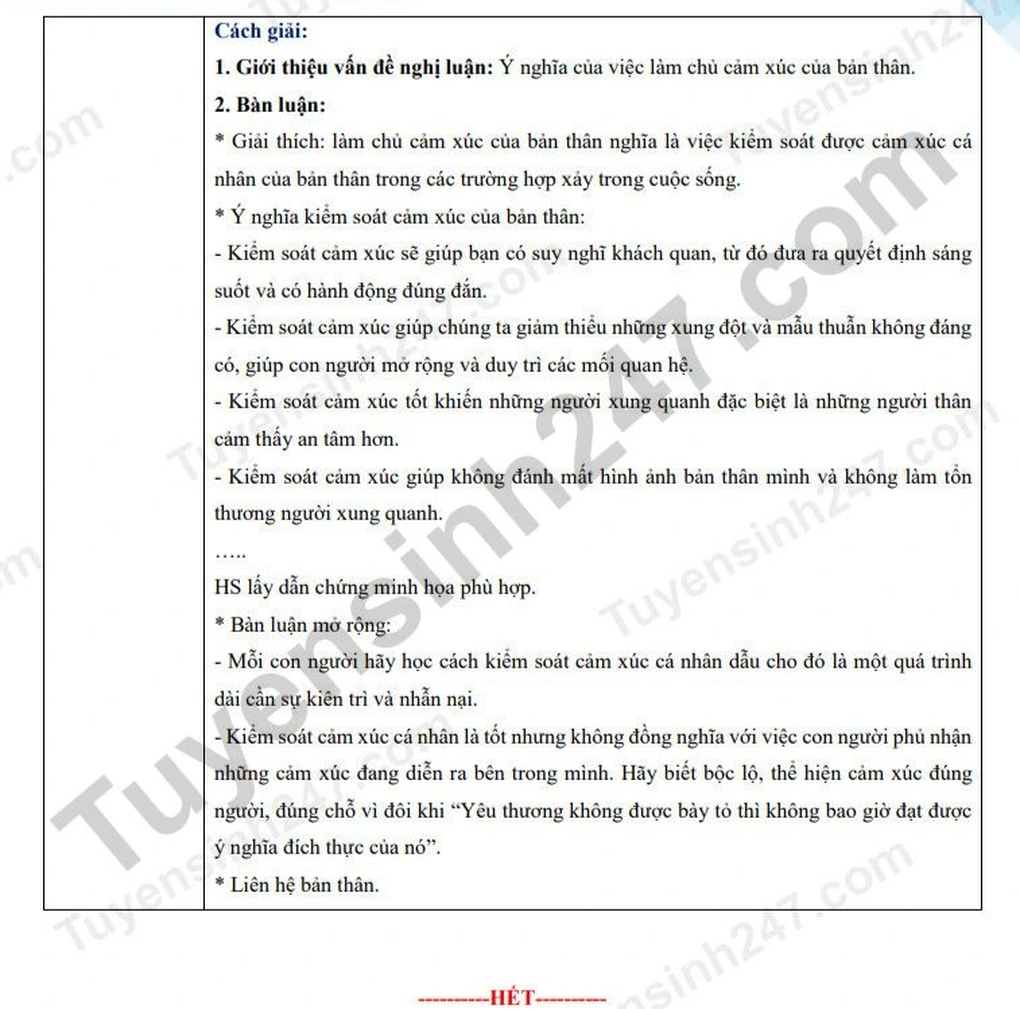 Cách giải:
1. Giới thiệu vấn đề nghị luận: Ý nghĩa của việc làm chủ cảm xúc của bản thân.
2. Bàn luận:
* Giải thích: làm chủ cảm xúc của bản thân nghĩa là việc kiểm soát được cảm xúc cá nhân của bản thân trong các trường hợp xảy trong cuộc sống.
* Ý nghĩa kiểm soát cảm xúc của bản thân:
- Kiểm soát cảm xúc sẽ giúp bạn có suy nghĩ khách quan, từ đó đưa ra quyết định sáng suốt và có hành động đúng đắn.
- Kiểm soát cảm xúc giúp chúng ta giảm thiểu những xung đột và mẫu thuẫn không đáng có, giúp con người mở rộng và duy trì các mối quan hệ.
- Kiểm soát cảm xúc tốt khiến những người xung quanh đặc biệt là những người thân cảm thấy an tâm hơn.
- Kiểm soát cảm xúc giúp không đánh mất hình ảnh bản thân mình và không làm tổn thương người xung quanh.
…..
HS lấy dẫn chứng minh họa phù hợp.
* Bàn luận mở rộng:
- Mỗi con người hãy học cách kiểm soát cảm xúc cá nhân dẫu cho đó là một quá trình dài cần sự kiên trì và nhẫn nại.
- Kiểm soát cảm xúc cá nhân là tốt nhưng không đồng nghĩa với việc con người phủ nhận những cảm xúc đang diễn ra bên trong mình. Hãy biết bộc lộ, thể hiện cảm xúc đúng người, đúng chỗ vì đôi khi “Yêu thương không được bày tỏ thì không bao giờ đạt được ý nghĩa đích thực của nó”.
* Liên hệ bản thân.

----------HẾT----------

Tuyensinh247.com